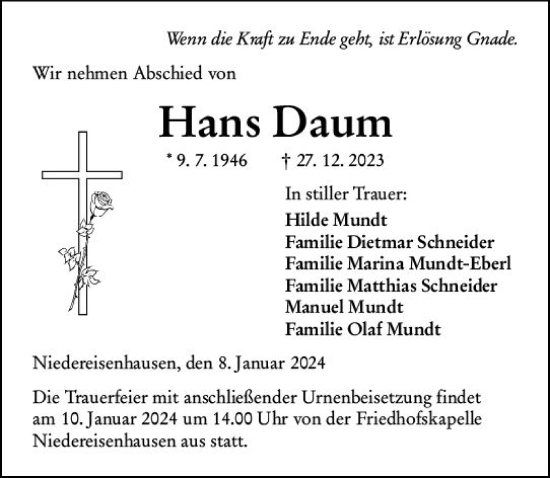 Wenn die Kraft zu Ende geht, ist Erlösung Gnade.

Wir nehmen Abschied von

Hans Daum

* 9. 7. 1946 † 27. 12. 2023

In stiller Trauer:
Hilde Mundt
Familie Dietmar Schneider
Familie Marina Mundt-Eberl
Familie Matthias Schneider
Manuel Mundt
Familie Olaf Mundt

Niedereisenhausen, den 8. Januar 2024

Die Trauerfeier mit anschließender Urnenbeisetzung findet am 10. Januar 2024 um 14.00 Uhr von der Friedhofskapelle Niedereisenhausen aus statt.